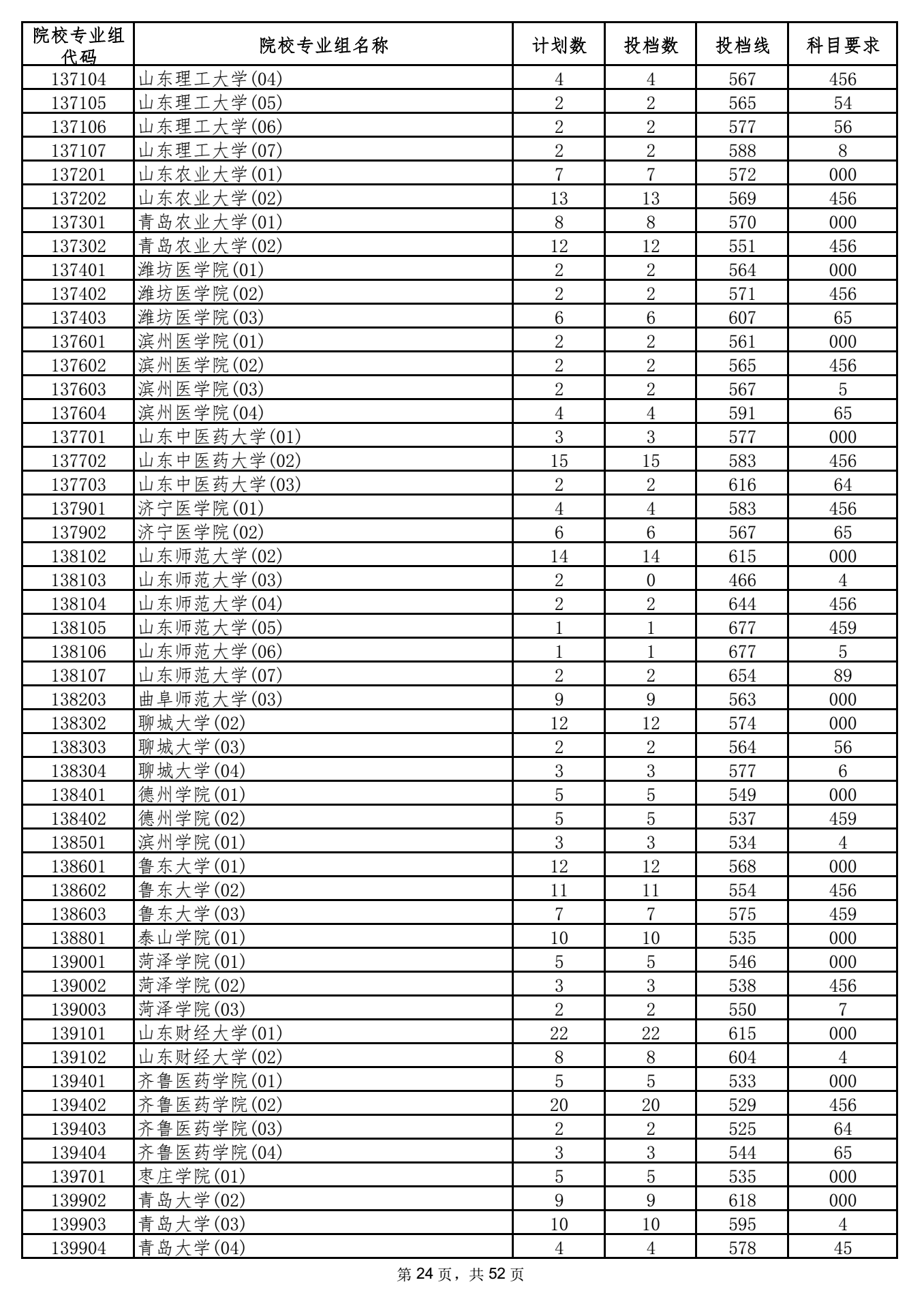 | 院校专业组代码 | 院校专业组名称 | 计划数 | 投档数 | 投档线 | 科目要求 |
|---|---|---|---|---|---|
| 137104 | 山东理工大学(04) | 4 | 4 | 567 | 456 |
| 137105 | 山东理工大学(05) | 2 | 2 | 565 | 54 |
| 137106 | 山东理工大学(06) | 2 | 2 | 577 | 56 |
| 137107 | 山东理工大学(07) | 2 | 2 | 588 | 8 |
| 137201 | 山东农业大学(01) | 7 | 7 | 572 | 000 |
| 137202 | 山东农业大学(02) | 13 | 13 | 569 | 456 |
| 137301 | 青岛农业大学(01) | 8 | 8 | 570 | 000 |
| 137302 | 青岛农业大学(02) | 12 | 12 | 551 | 456 |
| 137401 | 潍坊医学院(01) | 2 | 2 | 564 | 000 |
| 137402 | 潍坊医学院(02) | 2 | 2 | 571 | 456 |
| 137403 | 潍坊医学院(03) | 6 | 6 | 607 | 65 |
| 137601 | 滨州医学院(01) | 2 | 2 | 561 | 000 |
| 137602 | 滨州医学院(02) | 2 | 2 | 565 | 456 |
| 137603 | 滨州医学院(03) | 2 | 2 | 567 | 5 |
| 137604 | 滨州医学院(04) | 4 | 4 | 591 | 65 |
| 137701 | 山东中医药大学(01) | 3 | 3 | 577 | 000 |
| 137702 | 山东中医药大学(02) | 15 | 15 | 583 | 456 |
| 137703 | 山东中医药大学(03) | 2 | 2 | 616 | 64 |
| 137901 | 济宁医学院(01) | 4 | 4 | 583 | 456 |
| 137902 | 济宁医学院(02) | 6 | 6 | 567 | 65 |
| 138102 | 山东师范大学(02) | 14 | 14 | 615 | 000 |
| 138103 | 山东师范大学(03) | 2 | 0 | 466 | 4 |
| 138104 | 山东师范大学(04) | 2 | 2 | 644 | 456 |
| 138105 | 山东师范大学(05) | 1 | 1 | 677 | 459 |
| 138106 | 山东师范大学(06) | 1 | 1 | 677 | 5 |
| 138107 | 山东师范大学(07) | 2 | 2 | 654 | 89 |
| 138203 | 曲阜师范大学(03) | 9 | 9 | 563 | 000 |
| 138302 | 聊城大学(02) | 12 | 12 | 574 | 000 |
| 138303 | 聊城大学(03) | 2 | 2 | 564 | 56 |
| 138304 | 聊城大学(04) | 3 | 3 | 577 | 6 |
| 138401 | 德州学院(01) | 5 | 5 | 549 | 000 |
| 138402 | 德州学院(02) | 5 | 5 | 537 | 459 |
| 138501 | 滨州学院(01) | 3 | 3 | 534 | 4 |
| 138601 | 鲁东大学(01) | 12 | 12 | 568 | 000 |
| 138602 | 鲁东大学(02) | 11 | 11 | 554 | 456 |
| 138603 | 鲁东大学(03) | 7 | 7 | 575 | 459 |
| 138801 | 泰山学院(01) | 10 | 10 | 535 | 000 |
| 139001 | 菏泽学院(01) | 5 | 5 | 546 | 000 |
| 139002 | 菏泽学院(02) | 3 | 3 | 538 | 456 |
| 139003 | 菏泽学院(03) | 2 | 2 | 550 | 7 |
| 139101 | 山东财经大学(01) | 22 | 22 | 615 | 000 |
| 139102 | 山东财经大学(02) | 8 | 8 | 604 | 4 |
| 139401 | 齐鲁医药学院(01) | 5 | 5 | 533 | 000 |
| 139402 | 齐鲁医药学院(02) | 20 | 20 | 529 | 456 |
| 139403 | 齐鲁医药学院(03) | 2 | 2 | 525 | 64 |
| 139404 | 齐鲁医药学院(04) | 3 | 3 | 544 | 65 |
| 139701 | 枣庄学院(01) | 5 | 5 | 535 | 000 |
| 139902 | 青岛大学(02) | 9 | 9 | 618 | 000 |
| 139903 | 青岛大学(03) | 10 | 10 | 595 | 4 |
| 139904 | 青岛大学(04) | 4 | 4 | 578 | 45 |

第 24 页，共 52 页